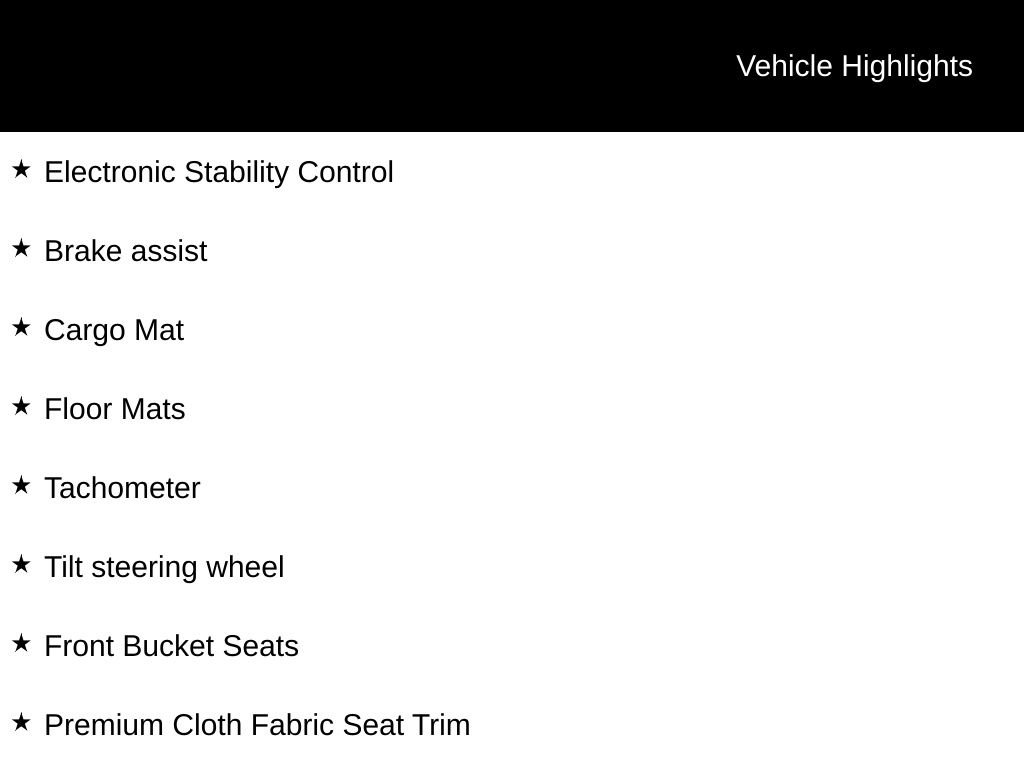 Vehicle Highlights

★ Electronic Stability Control

★ Brake assist

★ Cargo Mat

★ Floor Mats

★ Tachometer

★ Tilt steering wheel

★ Front Bucket Seats

★ Premium Cloth Fabric Seat Trim